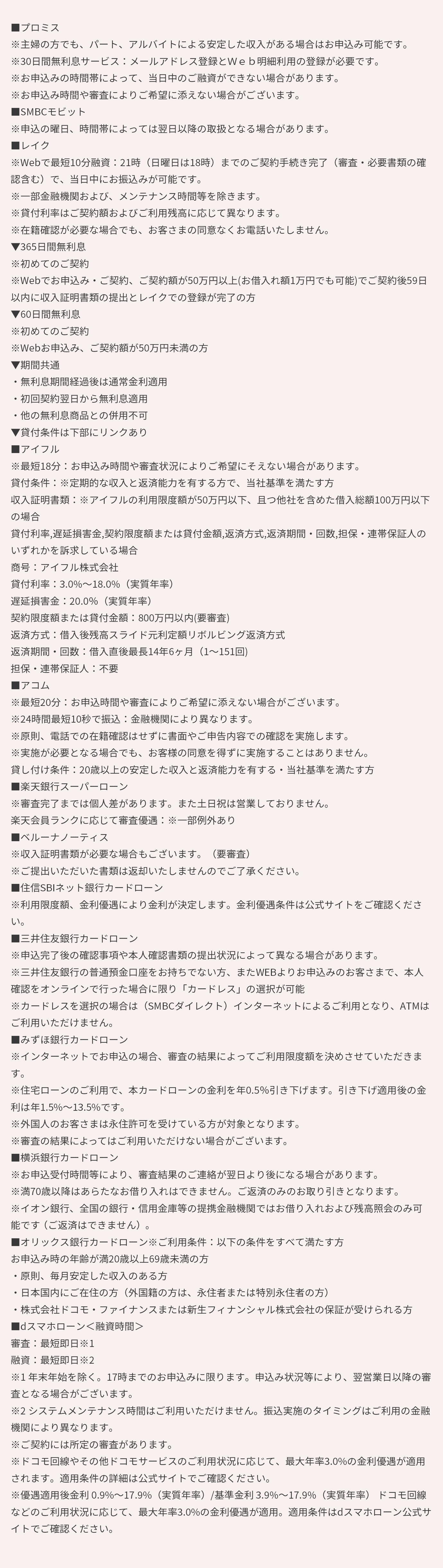 ■プロミス
※主婦の方でも、パート、アルバイトによる安定した収入がある場合はお申込み可能です。
※30日間無利息サービス：メールアドレス登録とＷｅｂ明細利用の登録が必要です。
※お申込みの時間帯によって、当日中のご融資ができない場合があります。
※お申込み時間や審査によりご希望に添えない場合がございます。
■SMBCモビット
※申込の曜日、時間帯によっては翌日以降の取扱となる場合があります。
■レイク
※Webで最短10分融資：21時（日曜日は18時）までのご契約手続き完了（審査・必要書類の確認含む）で、当日中にお振込みが可能です。
※一部金融機関および、メンテナンス時間等を除きます。
※貸付利率はご契約額およびご利用残高に応じて異なります。
※在籍確認が必要な場合でも、お客さまの同意なくお電話いたしません。
▼365日間無利息
※初めてのご契約
※Webでお申込み・ご契約、ご契約額が50万円以上(お借入れ額1万円でも可能)でご契約後59日以内に収入証明書類の提出とレイクでの登録が完了の方
▼60日間無利息
※初めてのご契約
※Webお申込み、ご契約額が50万円未満の方
▼期間共通
・無利息期間経過後は通常金利適用
・初回契約翌日から無利息適用
・他の無利息商品との併用不可
▼貸付条件は下部にリンクあり
■アイフル
※最短18分：お申込み時間や審査状況によりご希望にそえない場合があります。
貸付条件：※定期的な収入と返済能力を有する方で、当社基準を満たす方
収入証明書類：※アイフルの利用限度額が50万円以下、且つ他社を含めた借入総額100万円以下の場合
貸付利率,遅延損害金,契約限度額または貸付金額,返済方式,返済期間・回数,担保・連帯保証人のいずれかを訴求している場合
商号：アイフル株式会社
貸付利率：3.0%～18.0%（実質年率）
遅延損害金：20.0%（実質年率）
契約限度額または貸付金額：800万円以内(要審査)
返済方式：借入後残高スライド元利定額リボルビング返済方式
返済期間・回数：借入直後最長14年6ヶ月（1～151回)
担保・連帯保証人：不要
■アコム
※最短20分：お申込時間や審査によりご希望に添えない場合がございます。
※24時間最短10秒で振込：金融機関により異なります。
※原則、電話での在籍確認はせずに書面やご申告内容での確認を実施します。
※実施が必要となる場合でも、お客様の同意を得ずに実施することはありません。
貸し付け条件：20歳以上の安定した収入と返済能力を有する・当社基準を満たす方
■楽天銀行スーパーローン
※審査完了までは個人差があります。また土日祝は営業しておりません。
楽天会員ランクに応じて審査優遇：※一部例外あり
■ベルーナノーティス
※収入証明書類が必要な場合もございます。（要審査）
※ご提出いただいた書類は返却いたしませんのでご了承ください。
■住信SBIネット銀行カードローン
※利用限度額、金利優遇により金利が決定します。金利優遇条件は公式サイトをご確認ください。
■三井住友銀行カードローン
※申込完了後の確認事項や本人確認書類の提出状況によって異なる場合があります。
※三井住友銀行の普通預金口座をお持ちでない方、またWEBよりお申込みのお客さまで、本人確認をオンラインで行った場合に限り「カードレス」の選択が可能
※カードレスを選択の場合は（SMBCダイレクト）インターネットによるご利用となり、ATMはご利用いただけません。
■みずほ銀行カードローン
※インターネットでお申込の場合、審査の結果によってご利用限度額を決めさせていただきます。
※住宅ローンのご利用で、本カードローンの金利を年0.5%引き下げます。引き下げ適用後の金利は年1.5%～13.5%です。
※外国人のお客さまは永住許可を受けている方が対象となります。
※審査の結果によってはご利用いただけない場合がございます。
■横浜銀行カードローン
※お申込受付時間等により、審査結果のご連絡が翌日より後になる場合があります。
※満70歳以降はあらたなお借り入れはできません。ご返済のみのお取り引きとなります。
※イオン銀行、全国の銀行・信用金庫等の提携金融機関ではお借り入れおよび残高照会のみ可能です（ご返済はできません）。
■オリックス銀行カードローン※ご利用条件：以下の条件をすべて満たす方
お申込み時の年齢が満20歳以上69歳未満の方
・原則、毎月安定した収入のある方
・日本国内にご在住の方（外国籍の方は、永住者または特別永住者の方）
・株式会社ドコモ・ファイナンスまたは新生フィナンシャル株式会社の保証が受けられる方
■dスマホローン＜融資時間＞
審査：最短即日※1
融資：最短即日※2
※1 年末年始を除く。17時までのお申込みに限ります。申込み状況等により、翌営業日以降の審査となる場合がございます。
※2 システムメンテナンス時間はご利用いただけません。振込実施のタイミングはご利用の金融機関により異なります。
※ご契約には所定の審査があります。
※ドコモ回線やその他ドコモサービスのご利用状況に応じて、最大年率3.0%の金利優遇が適用されます。適用条件の詳細は公式サイトでご確認ください。
※優遇適用後金利 0.9%～17.9%（実質年率）/基準金利 3.9%～17.9%（実質年率） ドコモ回線などのご利用状況に応じて、最大年率3.0%の金利優遇が適用。適用条件はdスマホローン公式サイトでご確認ください。